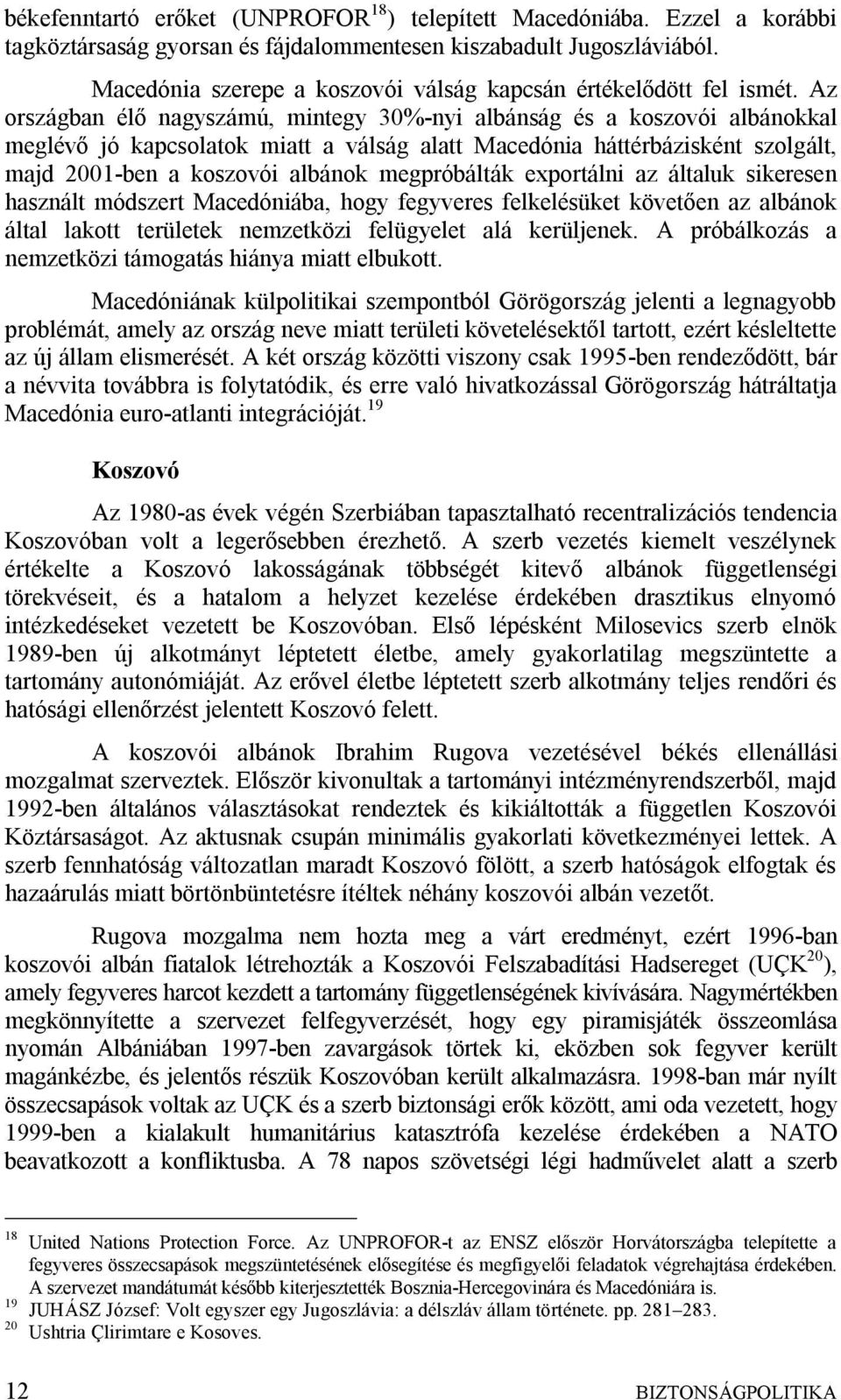 békefenntartó erőket (UNPROFOR$^{18}$) telepített Macedóniába. Ezzel a korábbi tagköztársaság gyorsan és fájdalommentesen kiszabadult Jugoszláviából.

Macedónia szerepe a koszovói válság kapcsán értékelődött fel ismét. Az országban élő nagyszámú, mintegy 30%-nyi albánság és a koszovói albánokkal meglévő jó kapcsolatok miatt a válság alatt Macedónia háttérbázisként szolgált, majd 2001-ben a koszovói albánok megpróbálták exportálni az általuk sikeresen használt módszert Macedóniába, hogy fegyveres felkelésüket követően az albánok által lakott területek nemzetközi felügyelet alá kerüljenek. A próbálkozás a nemzetközi támogatás hiánya miatt elbukott.

Macedóniának külpolitikai szempontból Görögország jelenti a legnagyobb problémát, amely az ország neve miatt területi követelésektől tartott, ezért késleltette az új állam elismerését. A két ország közötti viszony csak 1995-ben rendeződött, bár a névvita továbbra is folytatódik, és erre való hivatkozással Görögország hátráltatja Macedónia euro-atlanti integrációját.$^{19}$

Koszovó

Az 1980-as évek végén Szerbiában tapasztalható recentralizációs tendencia Koszovóban volt a legerősebben érezhető. A szerb vezetés kiemelt veszélynek értékelte a Koszovó lakosságának többségét kitevő albánok függetlenségi törekvéseit, és a hatalom a helyzet kezelése érdekében drasztikus elnyomó intézkedéseket vezetett be Koszovóban. Első lépésként Milosevics szerb elnök 1989-ben új alkotmányt léptetett életbe, amely gyakorlatilag megszüntette a tartomány autonómiáját. Az erővel életbe léptetett szerb alkotmány teljes rendőri és hatósági ellenőrzést jelentett Koszovó felett.

A koszovói albánok Ibrahim Rugova vezetésével békés ellenállási mozgalmat szerveztek. Először kivonultak a tartományi intézményrendszerből, majd 1992-ben általános választásokat rendeztek és kikiáltották a független Koszovói Köztársaságot. Az aktusnak csupán minimális gyakorlati következményei lettek. A szerb fennhatóság változatlan maradt Koszovó fölött, a szerb hatóságok elfogtak és hazaárulás miatt börtönbüntetésre ítéltek néhány koszovói albán vezetőt.

Rugova mozgalma nem hozta meg a várt eredményt, ezért 1996-ban koszovói albán fiatalok létrehozták a Koszovói Felszabadítási Hadsereget (UÇK$^{20}$), amely fegyveres harcot kezdett a tartomány függetlenségének kivívására. Nagymértékben megkönnyítette a szervezet felfegyverzését, hogy egy piramisjáték összeomlása nyomán Albániában 1997-ben zavargások törtek ki, eközben sok fegyver került magánkézbe, és jelentős részük Koszovóban került alkalmazásra. 1998-ban már nyílt összecsapások voltak az UÇK és a szerb biztonsági erők között, ami oda vezetett, hogy 1999-ben a kialakult humanitárius katasztrófa kezelése érdekében a NATO beavatkozott a konfliktusba. A 78 napos szövetségi légi hadművelet alatt a szerb

$^{18}$ United Nations Protection Force. Az UNPROFOR-t az ENSZ először Horvátországba telepítette a fegyveres összecsapások megszüntetésének elősegítése és megfigyelői feladatok végrehajtása érdekében. A szervezet mandátumát később kiterjesztették Bosznia-Hercegovinára és Macedóniára is.
$^{19}$ JUHÁSZ József: Volt egyszer egy Jugoszlávia: a délszláv állam története. pp. 281–283.
$^{20}$ Ushtria Çlirimtare e Kosoves.

12 BIZTONSÁGPOLITIKA